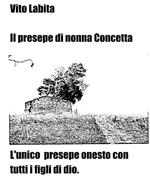 Vito Labita

Il presepe di nonna Concetta

L'unico presepe onesto con tutti i figli di dio.